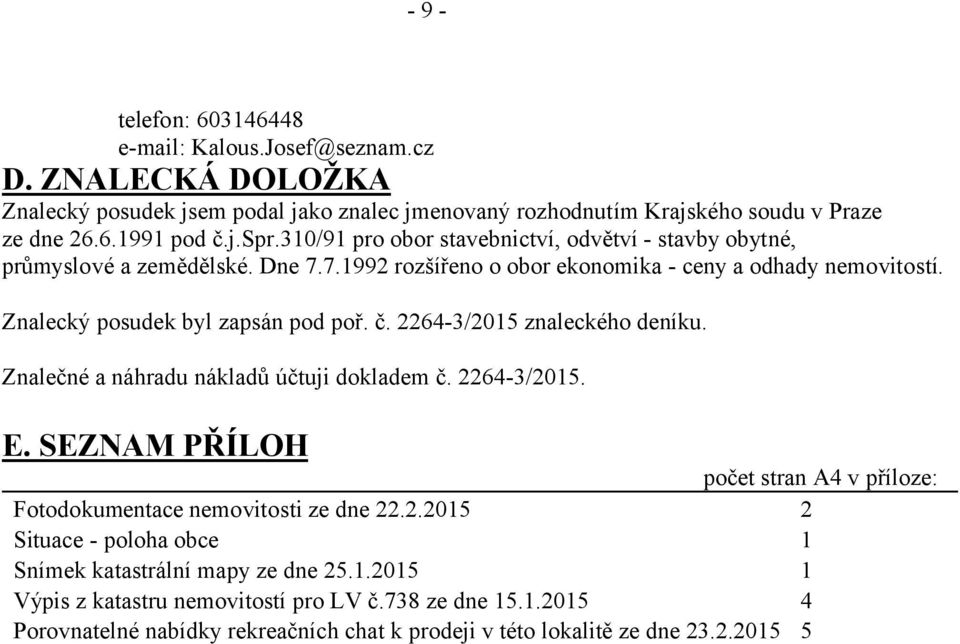 - 9 -

telefon: 603146448
e-mail: Kalous.Josef@seznam.cz

D. ZNALECKÁ DOLOŽKA

Znalecký posudek jsem podal jako znalec jmenovaný rozhodnutím Krajského soudu v Praze ze dne 26.6.1991 pod č.j.Spr.310/91 pro obor stavebnictví, odvětví - stavby obytné, průmyslové a zemědělské. Dne 7.7.1992 rozšířeno o obor ekonomika - ceny a odhady nemovitostí.

Znalecký posudek byl zapsán pod poř. č. 2264-3/2015 znaleckého deníku.

Znalečné a náhradu nákladů účtuji dokladem č. 2264-3/2015.

E. SEZNAM PŘÍLOH

| | počet stran A4 v příloze: |
|---|---|
| Fotodokumentace nemovitosti ze dne 22.2.2015 | 2 |
| Situace - poloha obce | 1 |
| Snímek katastrální mapy ze dne 25.1.2015 | 1 |
| Výpis z katastru nemovitostí pro LV č.738 ze dne 15.1.2015 | 4 |
| Porovnatelné nabídky rekreačních chat k prodeji v této lokalitě ze dne 23.2.2015 | 5 |